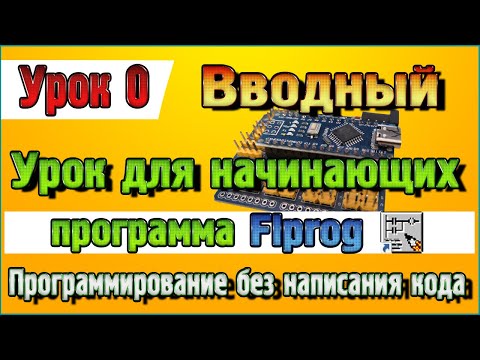 Урок 0

Вводный

Урок для начинающих

программа Flprog

Программирование без написания кода